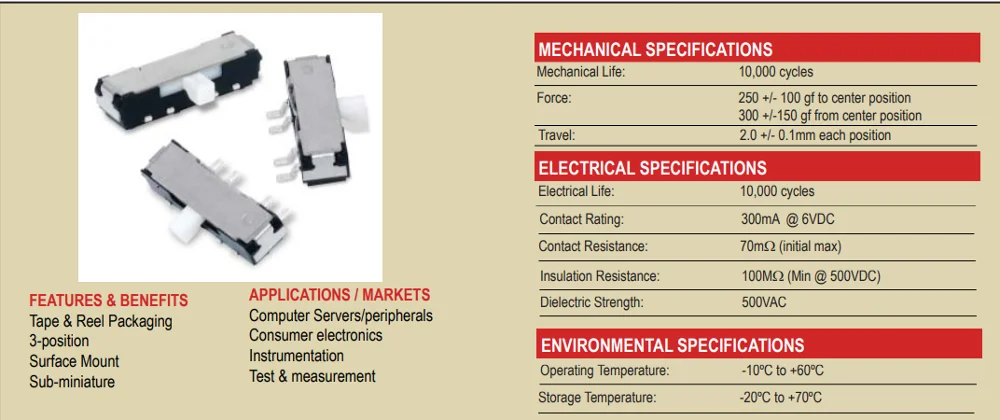 FEATURES & BENEFITS
Tape & Reel Packaging
3-position
Surface Mount
Sub-miniature

APPLICATIONS / MARKETS
Computer Servers/peripherals
Consumer electronics
Instrumentation
Test & measurement

MECHANICAL SPECIFICATIONS
Mechanical Life: 10,000 cycles
Force: 250 +/- 100 gf to center position
300 +/-150 gf from center position
Travel: 2.0 +/- 0.1mm each position

ELECTRICAL SPECIFICATIONS
Electrical Life: 10,000 cycles
Contact Rating: 300mA @ 6VDC
Contact Resistance: 70mΩ (initial max)
Insulation Resistance: 100MΩ (Min @ 500VDC)
Dielectric Strength: 500VAC

ENVIRONMENTAL SPECIFICATIONS
Operating Temperature: -10ºC to +60ºC
Storage Temperature: -20ºC to +70ºC